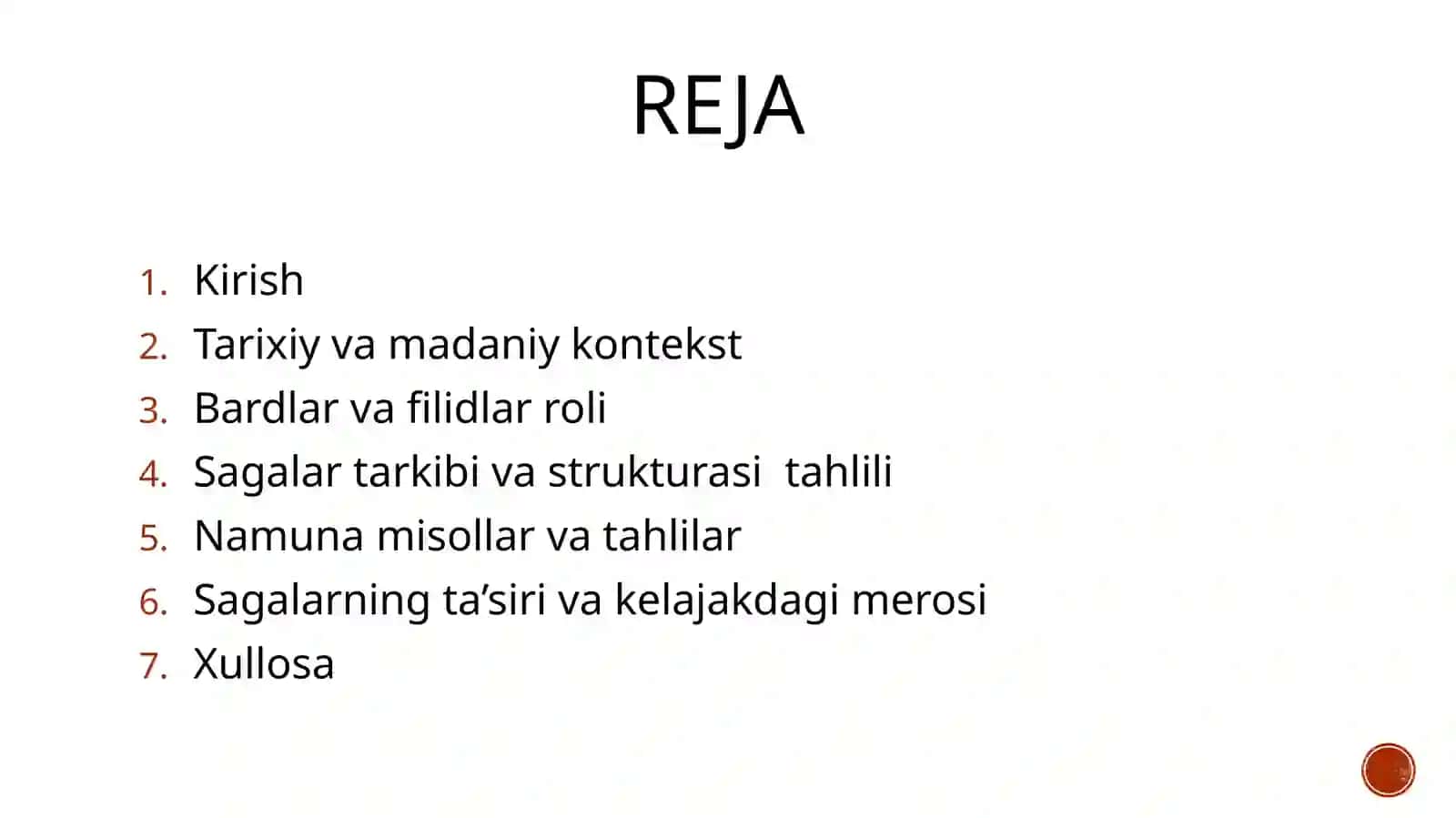 REJA

1. Kirish
2. Tarixiy va madaniy kontekst
3. Bardlar va filidlar roli
4. Sagalar tarkibi va strukturasi  tahlili
5. Namuna misollar va tahlilar
6. Sagalarning ta’siri va kelajakdagi merosi
7. Xullosa